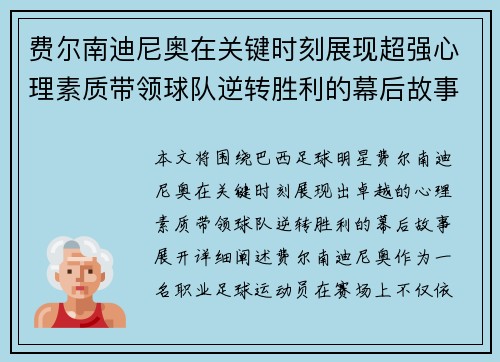 费尔南迪尼奥在关键时刻展现超强心理素质带领球队逆转胜利的幕后故事

本文将围绕巴西足球明星费尔南迪尼奥在关键时刻展现出卓越的心理素质带领球队逆转胜利的幕后故事展开详细阐述费尔南迪尼奥作为一名职业足球运动员在赛场上不仅依